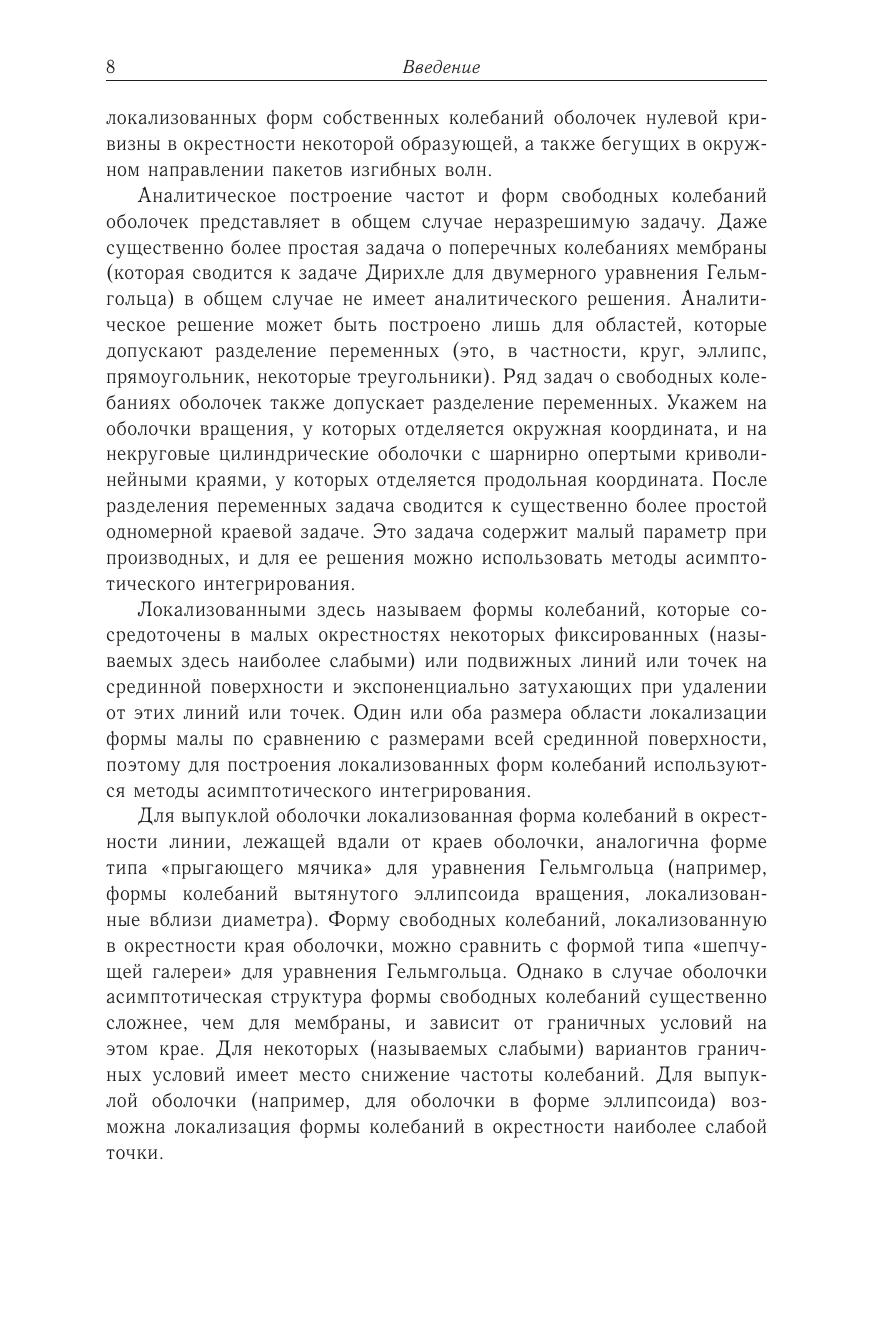 8 Введение

локализованных форм собственных колебаний оболочек нулевой кривизны в окрестности некоторой образующей, а также бегущих в окружном направлении пакетов изгибных волн.

Аналитическое построение частот и форм свободных колебаний оболочек представляет в общем случае неразрешимую задачу. Даже существенно более простая задача о поперечных колебаниях мембраны (которая сводится к задаче Дирихле для двумерного уравнения Гельмгольца) в общем случае не имеет аналитического решения. Аналитическое решение может быть построено лишь для областей, которые допускают разделение переменных (это, в частности, круг, эллипс, прямоугольник, некоторые треугольники). Ряд задач о свободных колебаниях оболочек также допускает разделение переменных. Укажем на оболочки вращения, у которых отделяется окружная координата, и на некруговые цилиндрические оболочки с шарнирно опертыми криволинейными краями, у которых отделяется продольная координата. После разделения переменных задача сводится к существенно более простой одномерной краевой задаче. Это задача содержит малый параметр при производных, и для ее решения можно использовать методы асимптотического интегрирования.

Локализованными здесь называем формы колебаний, которые сосредоточены в малых окрестностях некоторых фиксированных (называемых здесь наиболее слабыми) или подвижных линий или точек на срединной поверхности и экспоненциально затухающих при удалении от этих линий или точек. Один или оба размера области локализации формы малы по сравнению с размерами всей срединной поверхности, поэтому для построения локализованных форм колебаний используются методы асимптотического интегрирования.

Для выпуклой оболочки локализованная форма колебаний в окрестности линии, лежащей вдали от краев оболочки, аналогична форме типа «прыгающего мячика» для уравнения Гельмгольца (например, формы колебаний вытянутого эллипсоида вращения, локализованные вблизи диаметра). Форму свободных колебаний, локализованную в окрестности края оболочки, можно сравнить с формой типа «шепчущей галереи» для уравнения Гельмгольца. Однако в случае оболочки асимптотическая структура формы свободных колебаний существенно сложнее, чем для мембраны, и зависит от граничных условий на этом крае. Для некоторых (называемых слабыми) вариантов граничных условий имеет место снижение частоты колебаний. Для выпуклой оболочки (например, для оболочки в форме эллипсоида) возможна локализация формы колебаний в окрестности наиболее слабой точки.